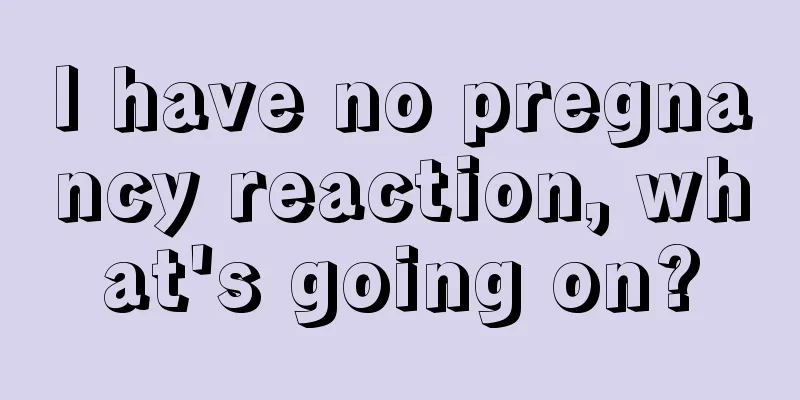 I have no pregnancy reaction, what's going on?